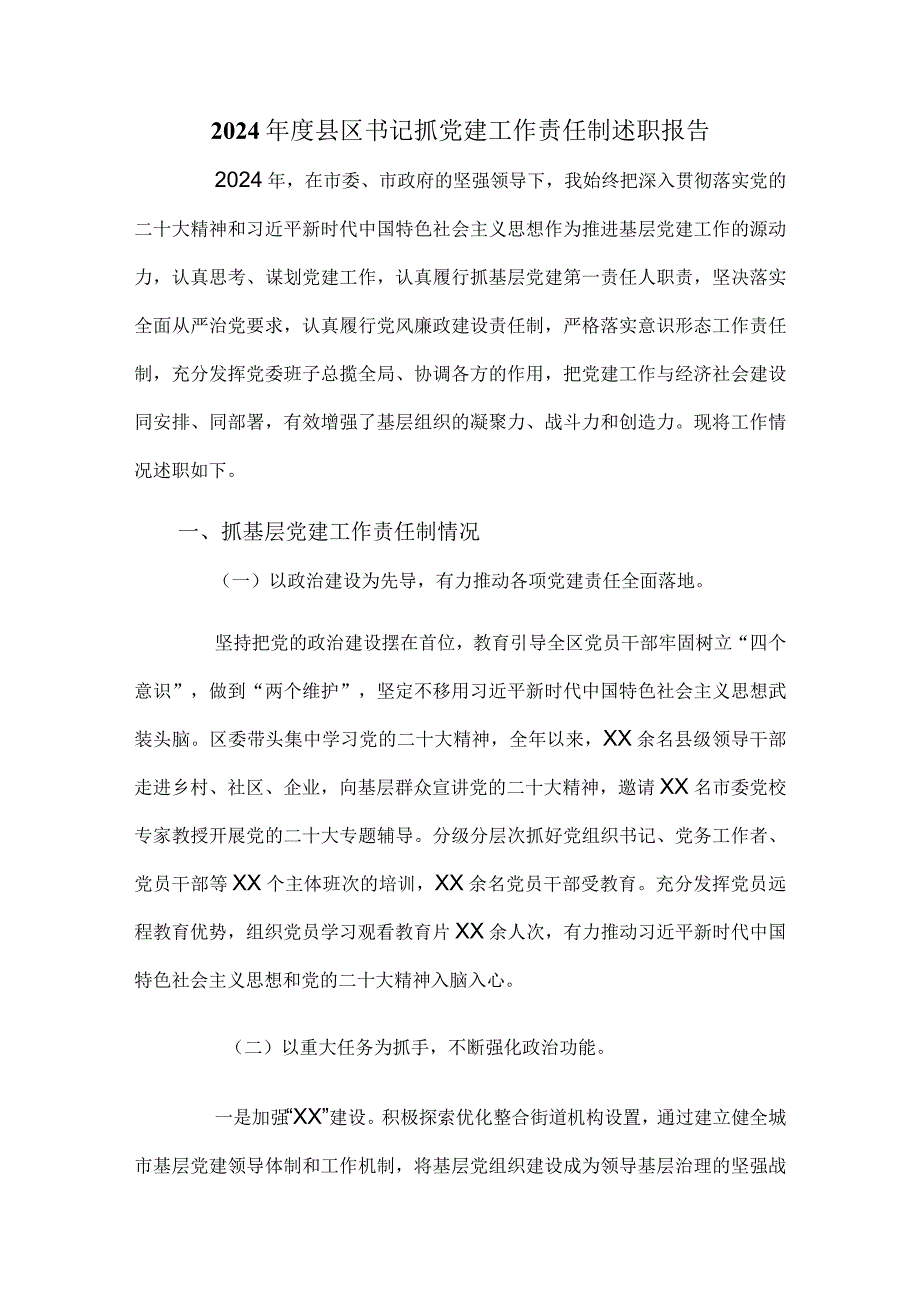 2024年度县区书记抓党建工作责任制述职报告

2024年，在市委、市政府的坚强领导下，我始终把深入贯彻落实党的二十大精神和习近平新时代中国特色社会主义思想作为推进基层党建工作的源动力，认真思考、谋划党建工作，认真履行抓基层党建第一责任人职责，坚决落实全面从严治党要求，认真履行党风廉政建设责任制，严格落实意识形态工作责任制，充分发挥党委班子总揽全局、协调各方的作用，把党建工作与经济社会建设同安排、同部署，有效增强了基层组织的凝聚力、战斗力和创造力。现将工作情况述职如下。

一、抓基层党建工作责任制情况

（一）以政治建设为先导，有力推动各项党建责任全面落地。

坚持把党的政治建设摆在首位，教育引导全区党员干部牢固树立“四个意识”，做到“两个维护”，坚定不移用习近平新时代中国特色社会主义思想武装头脑。区委带头集中学习党的二十大精神，全年以来，XX余名县级领导干部走进乡村、社区、企业，向基层群众宣讲党的二十大精神，邀请XX名市委党校专家教授开展党的二十大专题辅导。分级分层次抓好党组织书记、党务工作者、党员干部等XX个主体班次的培训，XX余名党员干部受教育。充分发挥党员远程教育优势，组织党员学习观看教育片XX余人次，有力推动习近平新时代中国特色社会主义思想和党的二十大精神入脑入心。

（二）以重大任务为抓手，不断强化政治功能。

一是加强“XX”建设。积极探索优化整合街道机构设置，通过建立健全城市基层党建领导体制和工作机制，将基层党组织建设成为领导基层治理的坚强战